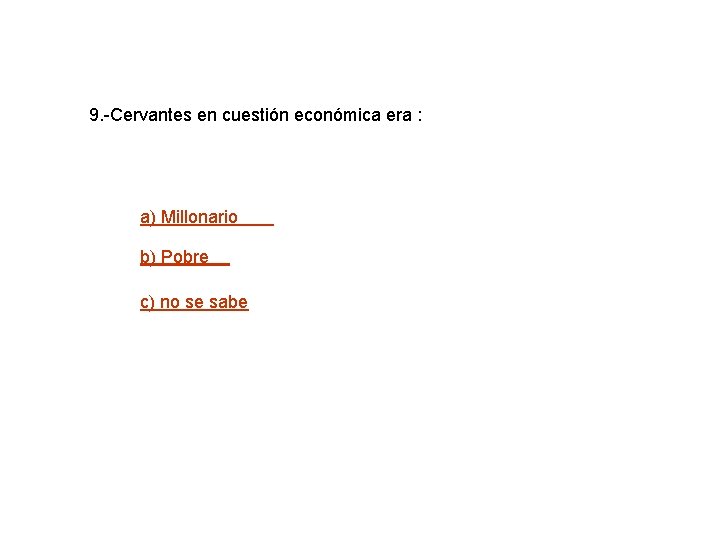 9.-Cervantes en cuestión económica era :

a) Millonario

b) Pobre

c) no se sabe